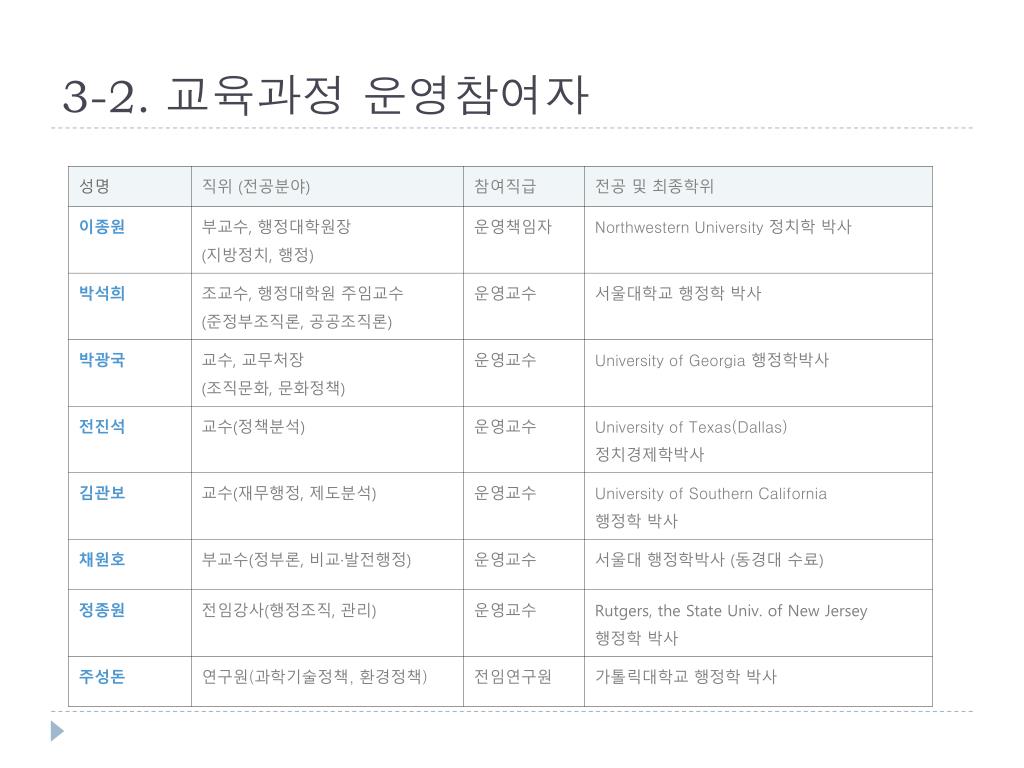 3-2. 교육과정 운영참여자

| 성명 | 직위 (전공분야) | 참여직급 | 전공 및 최종학위 |
|---|---|---|---|
| 이종원 | 부교수, 행정대학원장 (지방정치, 행정) | 운영책임자 | Northwestern University 정치학 박사 |
| 박석희 | 조교수, 행정대학원 주임교수 (준정부조직론, 공공조직론) | 운영교수 | 서울대학교 행정학 박사 |
| 박광국 | 교수, 교무처장 (조직문화, 문화정책) | 운영교수 | University of Georgia 행정학박사 |
| 전진석 | 교수(정책분석) | 운영교수 | University of Texas(Dallas) 정치경제학박사 |
| 김관보 | 교수(재무행정, 제도분석) | 운영교수 | University of Southern California 행정학 박사 |
| 채원호 | 부교수(정부론, 비교·발전행정) | 운영교수 | 서울대 행정학박사 (동경대 수료) |
| 정종원 | 전임강사(행정조직, 관리) | 운영교수 | Rutgers, the State Univ. of New Jersey 행정학 박사 |
| 주성돈 | 연구원(과학기술정책, 환경정책) | 전임연구원 | 가톨릭대학교 행정학 박사 |